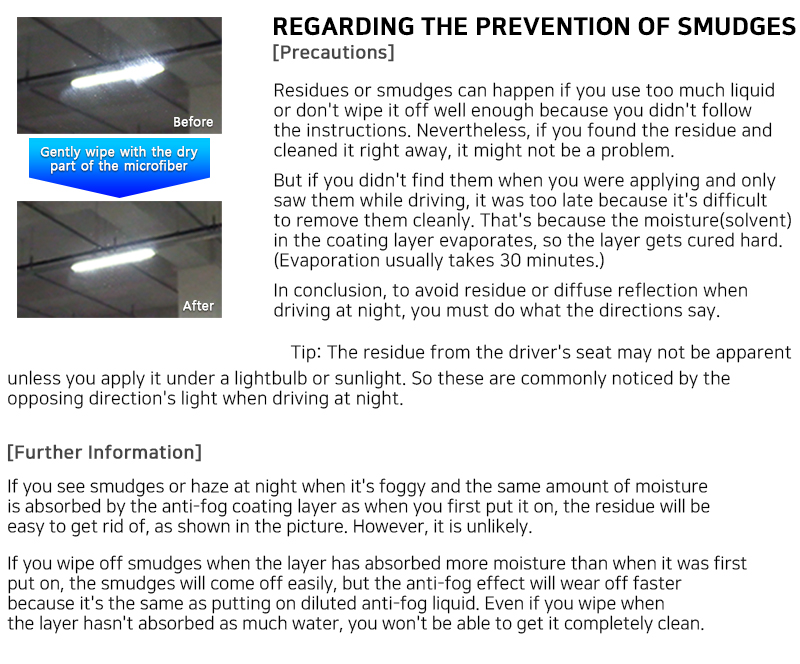 Before

Gently wipe with the dry part of the microfiber

After

REGARDING THE PREVENTION OF SMUDGES

[Precautions]

Residues or smudges can happen if you use too much liquid or don't wipe it off well enough because you didn't follow the instructions. Nevertheless, if you found the residue and cleaned it right away, it might not be a problem.

But if you didn't find them when you were applying and only saw them while driving, it was too late because it's difficult to remove them cleanly. That's because the moisture(solvent) in the coating layer evaporates, so the layer gets cured hard. (Evaporation usually takes 30 minutes.)

In conclusion, to avoid residue or diffuse reflection when driving at night, you must do what the directions say.

Tip: The residue from the driver's seat may not be apparent unless you apply it under a lightbulb or sunlight. So these are commonly noticed by the opposing direction's light when driving at night.

[Further Information]

If you see smudges or haze at night when it's foggy and the same amount of moisture is absorbed by the anti-fog coating layer as when you first put it on, the residue will be easy to get rid of, as shown in the picture. However, it is unlikely.

If you wipe off smudges when the layer has absorbed more moisture than when it was first put on, the smudges will come off easily, but the anti-fog effect will wear off faster because it's the same as putting on diluted anti-fog liquid. Even if you wipe when the layer hasn't absorbed as much water, you won't be able to get it completely clean.